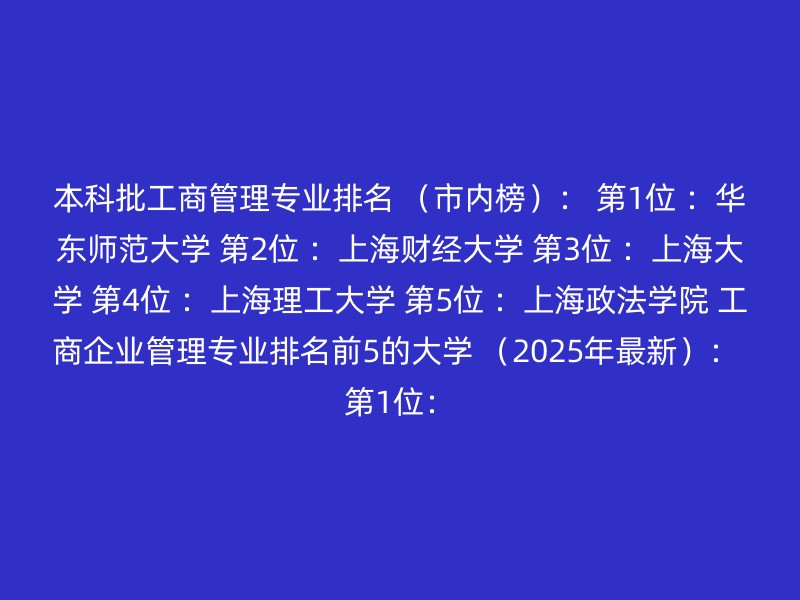 本科批工商管理专业排名 （市内榜）： 第1位： 华东师范大学 第2位： 上海财经大学 第3位： 上海大学 第4位： 上海理工大学 第5位： 上海政法学院 工商企业管理专业排名前5的大学 （2025年最新）： 第1位：